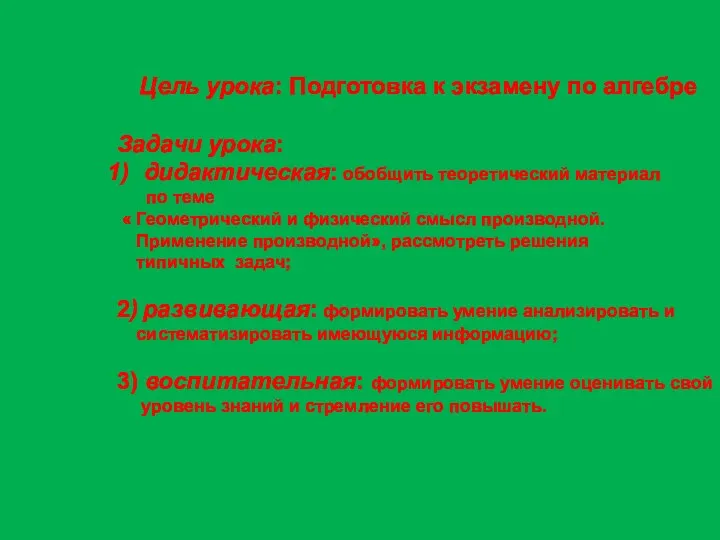 Цель урока: Подготовка к экзамену по алгебре

Задачи урока:
1) дидактическая: обобщить теоретический материал по теме « Геометрический и физический смысл производной. Применение производной», рассмотреть решения типичных задач;

2) развивающая: формировать умение анализировать и систематизировать имеющуюся информацию;

3) воспитательная: формировать умение оценивать свой уровень знаний и стремление его повышать.